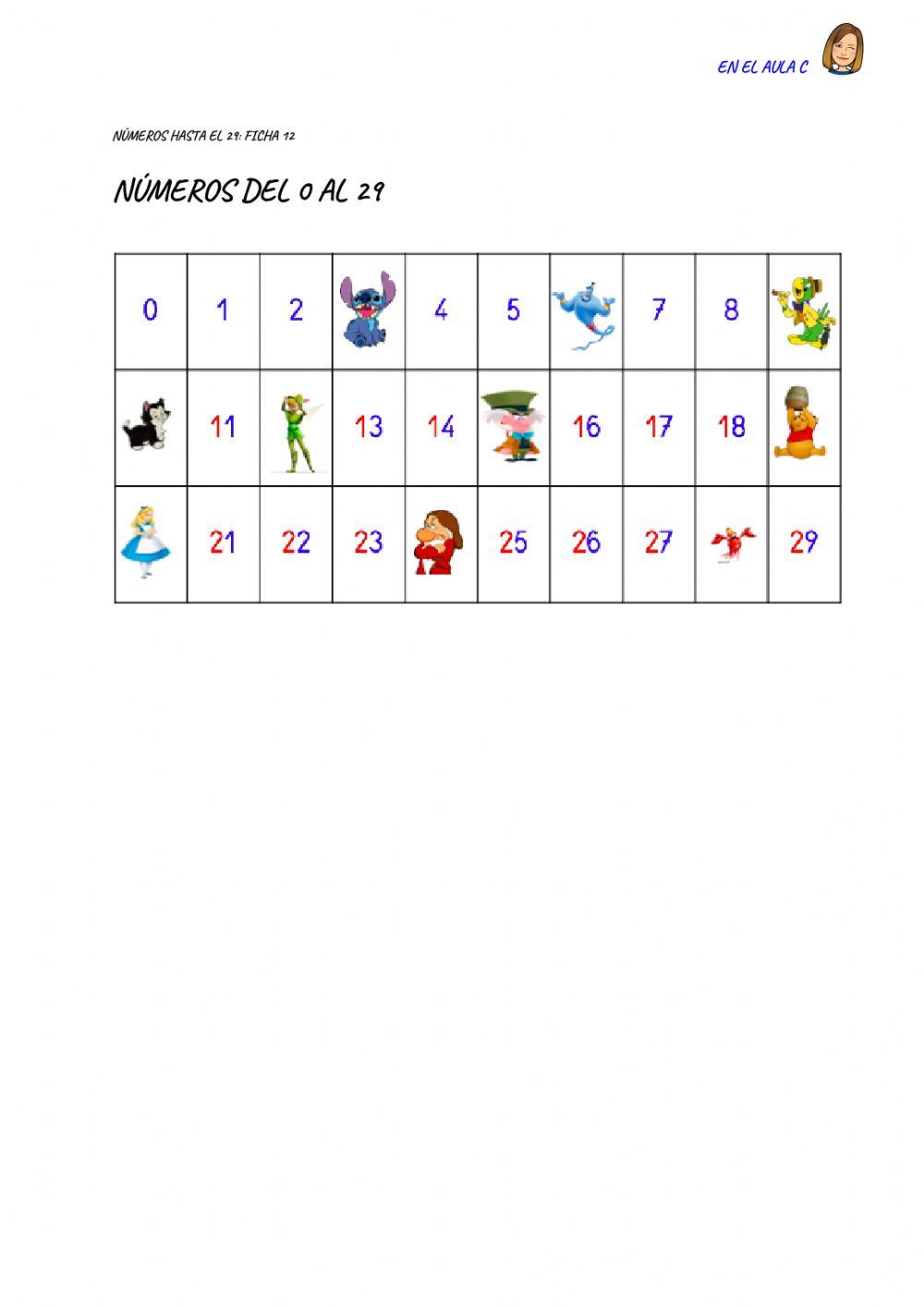 EN EL AULA C

NÚMEROS HASTA EL 29: FICHA 12

NÚMEROS DEL 0 AL 29

| 0 | 1 | 2 |  | 4 | 5 |  | 7 | 8 |  |
|---|---|---|---|---|---|---|---|---|---|
|  | 11 |  | 13 | 14 |  | 16 | 17 | 18 |  |
|  | 21 | 22 | 23 |  | 25 | 26 | 27 |  | 29 |